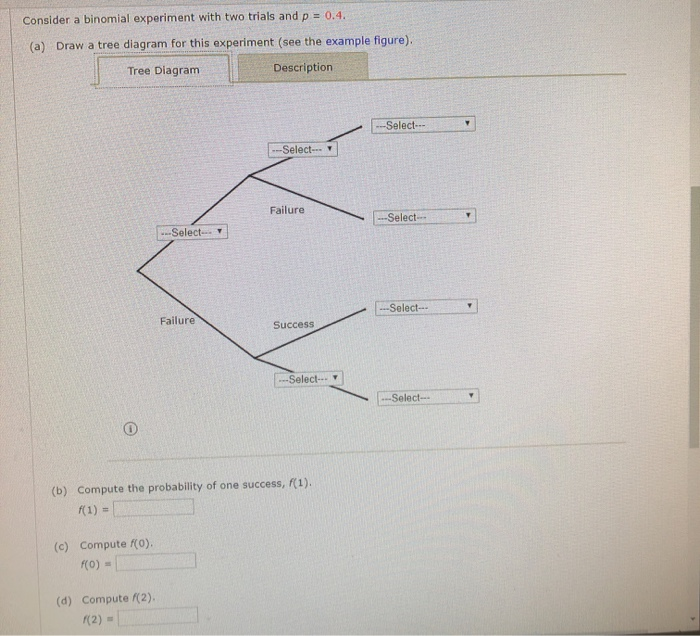 Consider a binomial experiment with two trials and $p = 0.4$.

(a) Draw a tree diagram for this experiment (see the example figure).

Tree Diagram

Description

---Select---

---Select---

Failure

---Select---

---Select---

---Select---

Failure

Success

---Select---

---Select---

(b) Compute the probability of one success, $f(1)$.

$f(1) =$

(c) Compute $f(0)$.

$f(0) =$

(d) Compute $f(2)$.

$f(2) =$